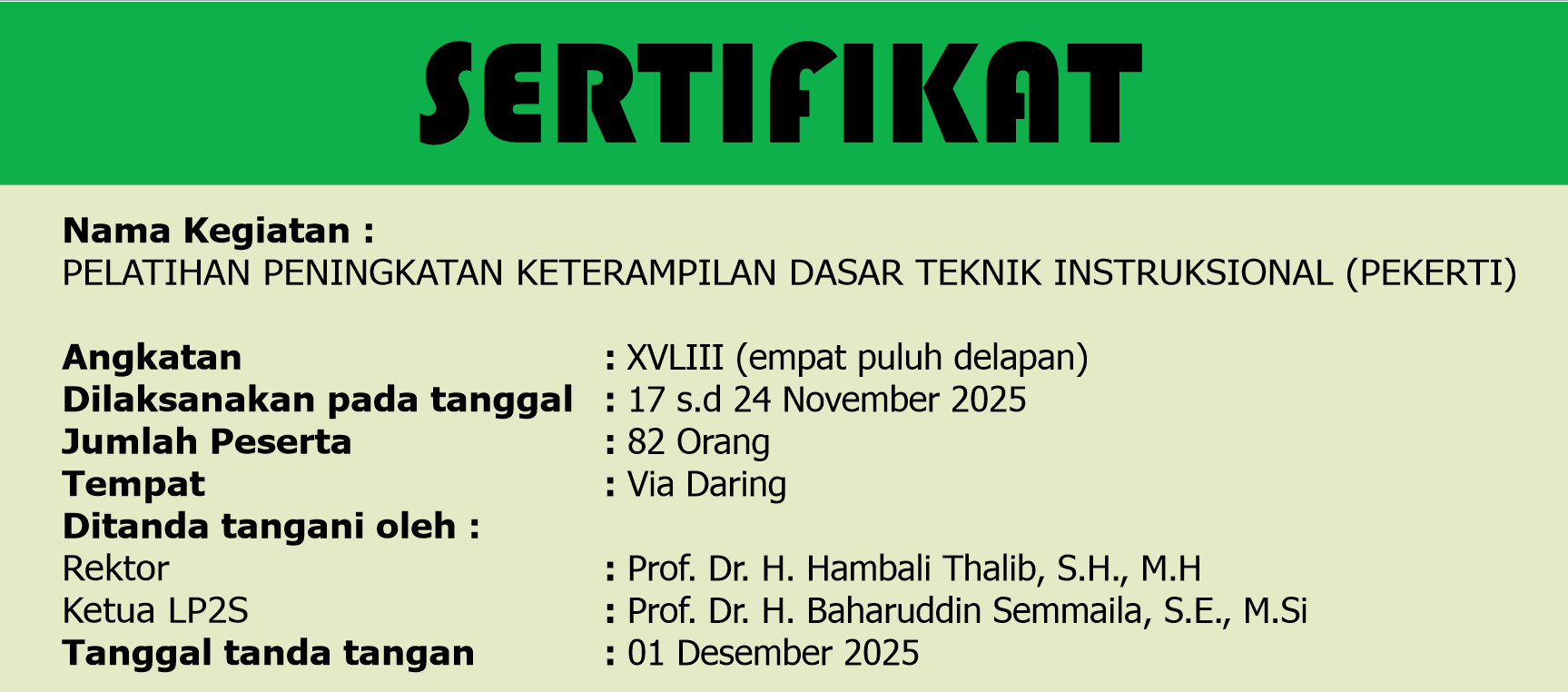 SERTIFIKAT

Nama Kegiatan :
PELATIHAN PENINGKATAN KETERAMPILAN DASAR TEKNIK INSTRUKSIONAL (PEKERTI)

Angkatan : XVLIII (empat puluh delapan)
Dilaksanakan pada tanggal : 17 s.d 24 November 2025
Jumlah Peserta : 82 Orang
Tempat : Via Daring
Ditanda tangani oleh :
Rektor : Prof. Dr. H. Hambali Thalib, S.H., M.H
Ketua LP2S : Prof. Dr. H. Baharuddin Semmaila, S.E., M.Si
Tanggal tanda tangan : 01 Desember 2025